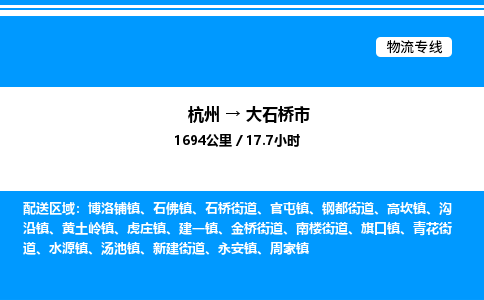 物流专线

杭州 → 大石桥市
1694公里 / 17.7小时

配送区域：博洛铺镇、石佛镇、石桥街道、官屯镇、钢都街道、高坎镇、沟沿镇、黄土岭镇、虎庄镇、建一镇、金桥街道、南楼街道、旗口镇、青花街道、水源镇、汤池镇、新建街道、永安镇、周家镇